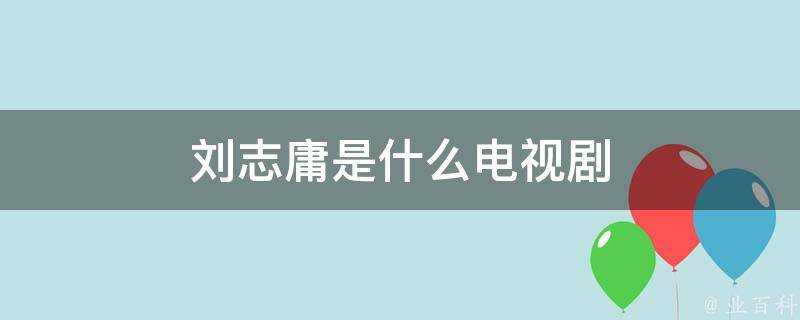 刘志庸是什么电视剧

@ 业百科